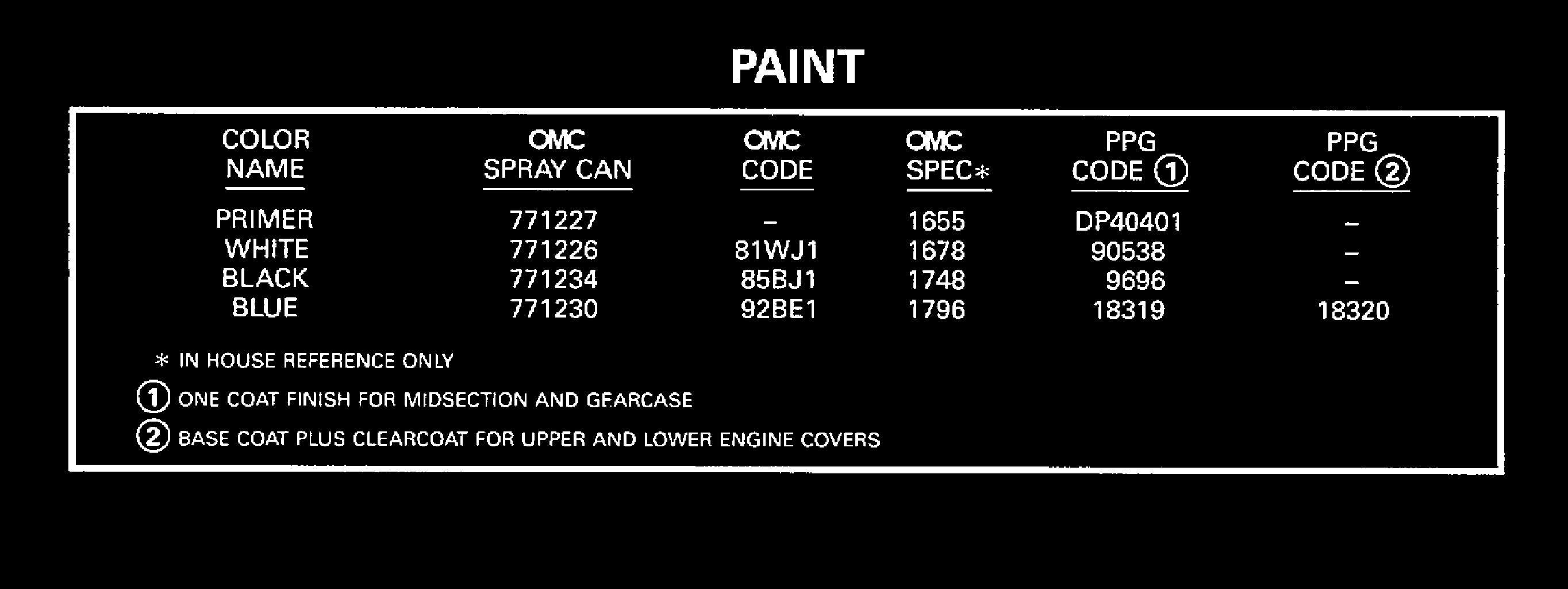 PAINT

| COLOR NAME | OMC SPRAY CAN | OMC CODE | OMC SPEC* | PPG CODE ① | PPG CODE ② |
|---|---|---|---|---|---|
| PRIMER | 771227 | – | 1655 | DP40401 | – |
| WHITE | 771226 | 81WJ1 | 1678 | 90538 | – |
| BLACK | 771234 | 85BJ1 | 1748 | 9696 | – |
| BLUE | 771230 | 92BE1 | 1796 | 18319 | 18320 |

* IN HOUSE REFERENCE ONLY

① ONE COAT FINISH FOR MIDSECTION AND GEARCASE

② BASE COAT PLUS CLEARCOAT FOR UPPER AND LOWER ENGINE COVERS